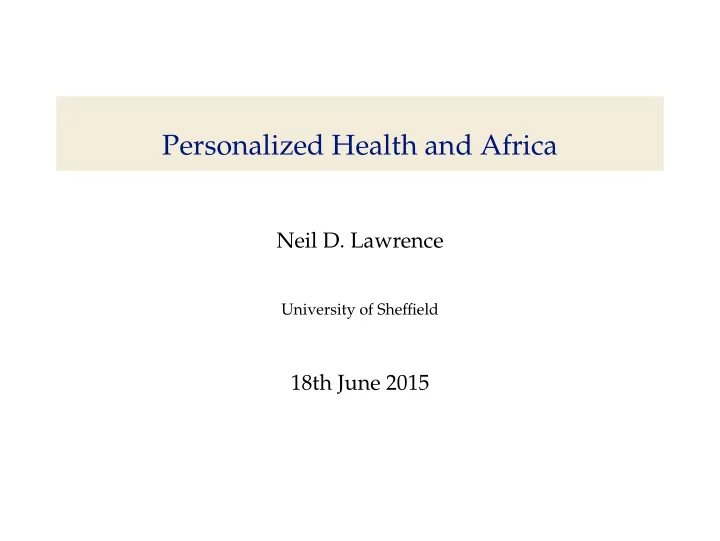 Personalized Health and Africa

Neil D. Lawrence

University of Sheffield

18th June 2015